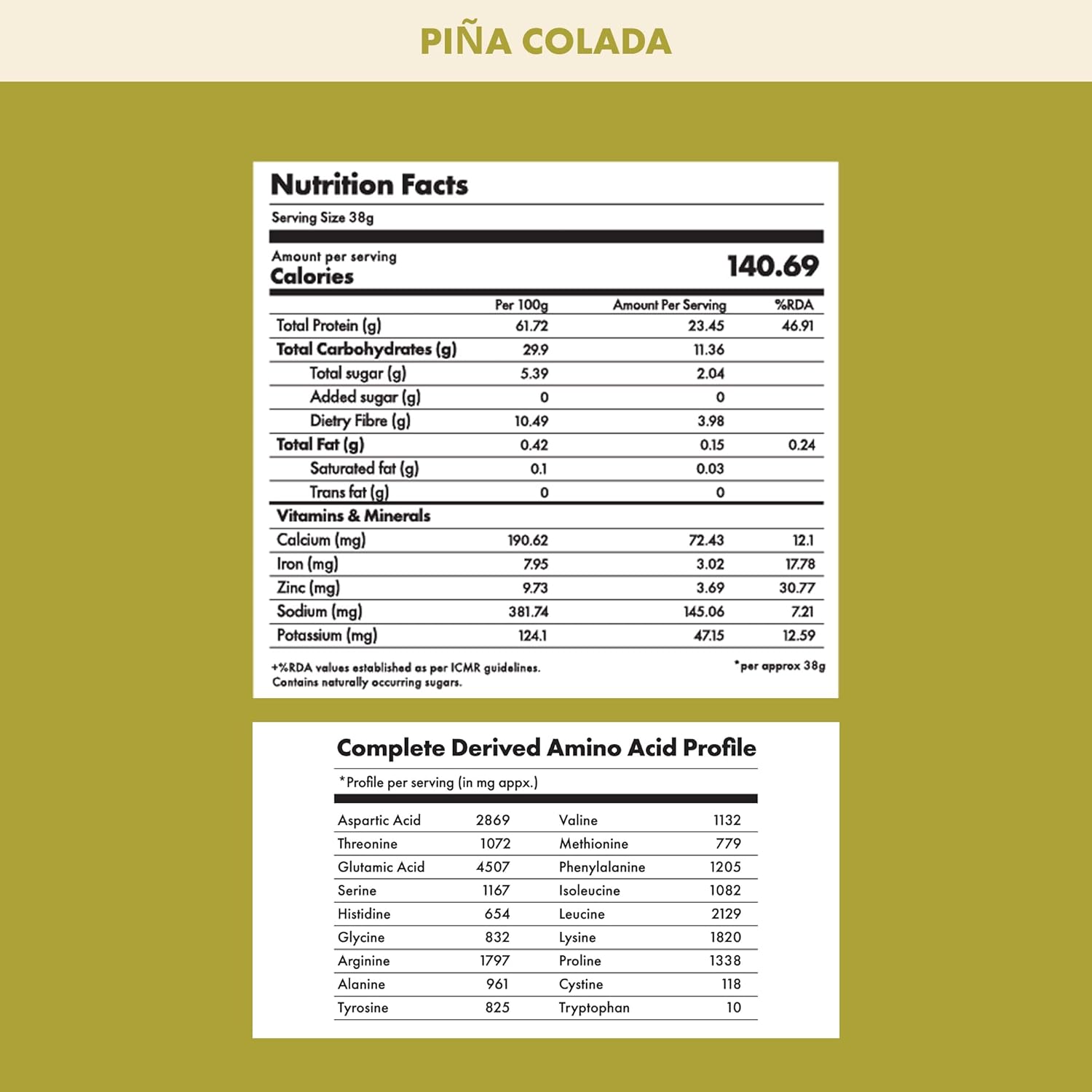 PIÑA COLADA

Nutrition Facts

Serving Size 38g

Amount per serving
Calories 140.69

| | Per 100g | Amount Per Serving | %RDA |
|---|---|---|---|
| Total Protein (g) | 61.72 | 23.45 | 46.91 |
| Total Carbohydrates (g) | 29.9 | 11.36 | |
| Total sugar (g) | 5.39 | 2.04 | |
| Added sugar (g) | 0 | 0 | |
| Dietry Fibre (g) | 10.49 | 3.98 | |
| Total Fat (g) | 0.42 | 0.15 | 0.24 |
| Saturated fat (g) | 0.1 | 0.03 | |
| Trans fat (g) | 0 | 0 | |
| Vitamins & Minerals | | | |
| Calcium (mg) | 190.62 | 72.43 | 12.1 |
| Iron (mg) | 7.95 | 3.02 | 17.78 |
| Zinc (mg) | 9.73 | 3.69 | 30.77 |
| Sodium (mg) | 381.74 | 145.06 | 7.21 |
| Potassium (mg) | 124.1 | 47.15 | 12.59 |

+%RDA values established as per ICMR guidelines.
Contains naturally occurring sugars.

*per approx 38g

Complete Derived Amino Acid Profile

*Profile per serving (in mg appx.)

| | | | |
|---|---|---|---|
| Aspartic Acid | 2869 | Valine | 1132 |
| Threonine | 1072 | Methionine | 779 |
| Glutamic Acid | 4507 | Phenylalanine | 1205 |
| Serine | 1167 | Isoleucine | 1082 |
| Histidine | 654 | Leucine | 2129 |
| Glycine | 832 | Lysine | 1820 |
| Arginine | 1797 | Proline | 1338 |
| Alanine | 961 | Cystine | 118 |
| Tyrosine | 825 | Tryptophan | 10 |